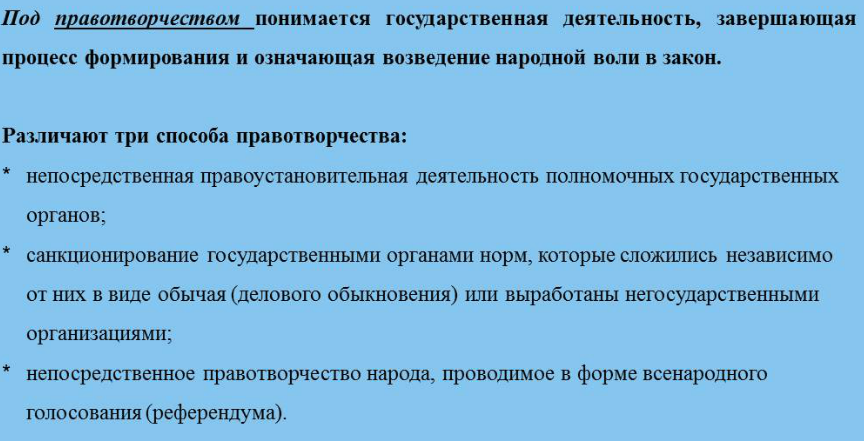 Под правотворчеством понимается государственная деятельность, завершающая процесс формирования и означающая возведение народной воли в закон.

Различают три способа правотворчества:

* непосредственная правоустановительная деятельность полномочных государственных органов;
* санкционирование государственными органами норм, которые сложились независимо от них в виде обычая (делового обыкновения) или выработаны негосударственными организациями;
* непосредственное правотворчество народа, проводимое в форме всенародного голосования (референдума).